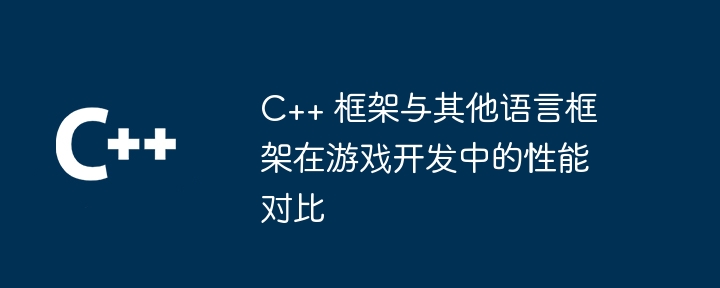 C++

C++ 框架与其他语言框架在游戏开发中的性能对比